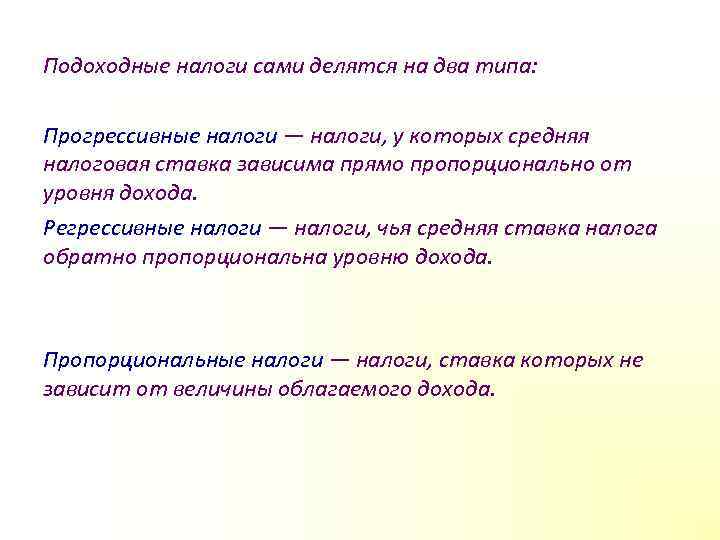 Подоходные налоги сами делятся на два типа:

Прогрессивные налоги — налоги, у которых средняя налоговая ставка зависима прямо пропорционально от уровня дохода.

Регрессивные налоги — налоги, чья средняя ставка налога обратно пропорциональна уровню дохода.

Пропорциональные налоги — налоги, ставка которых не зависит от величины облагаемого дохода.